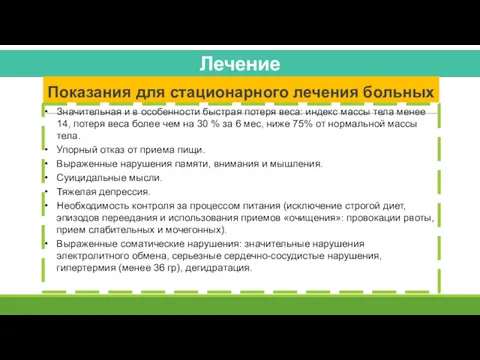 Лечение

Показания для стационарного лечения больных

• Значительная и в особенности быстрая потеря веса: индекс массы тела менее 14, потеря веса более чем на 30 % за 6 мес, ниже 75% от нормальной массы тела.
• Упорный отказ от приема пищи.
• Выраженные нарушения памяти, внимания и мышления.
• Суицидальные мысли.
• Тяжелая депрессия.
• Необходимость контроля за процессом питания (исключение строгой диет, эпизодов переедания и использования приемов «очищения»: провокации рвоты, прием слабительных и мочегонных).
• Выраженные соматические нарушения: значительные нарушения электролитного обмена, серьезные сердечно-сосудистые нарушения, гипертермия (менее 36 гр), дегидратация.